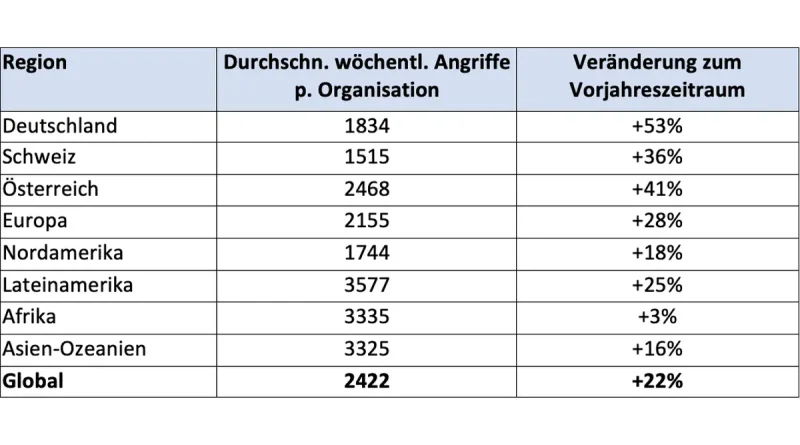 | Region | Durchschn. wöchentl. Angriffe p. Organisation | Veränderung zum Vorjahreszeitraum |
|---|---|---|
| Deutschland | 1834 | +53% |
| Schweiz | 1515 | +36% |
| Österreich | 2468 | +41% |
| Europa | 2155 | +28% |
| Nordamerika | 1744 | +18% |
| Lateinamerika | 3577 | +25% |
| Afrika | 3335 | +3% |
| Asien-Ozeanien | 3325 | +16% |
| **Global** | **2422** | **+22%** |